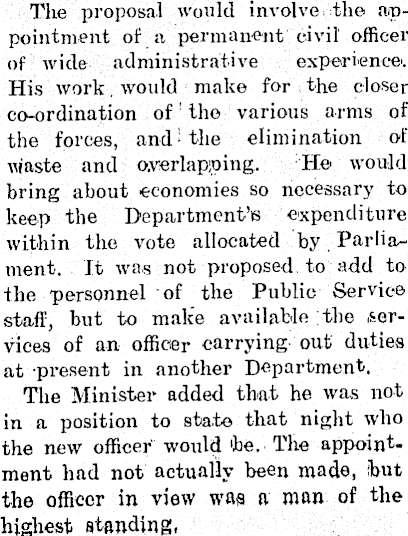 The proposal would involve the appointment of a permanent civil officer of wide administrative experience. His work would make for the closer co-ordination of the various arms of the forces, and the elimination of waste and overlapping. He would bring about economies so necessary to keep the Department's expenditure within the vote allocated by Parliament. It was not proposed to add to the personnel of the Public Service staff, but to make available the services of an officer carrying out duties at present in another Department.

The Minister added that he was not in a position to state that night who the new officer would be. The appointment had not actually been made, but the officer in view was a man of the highest standing.